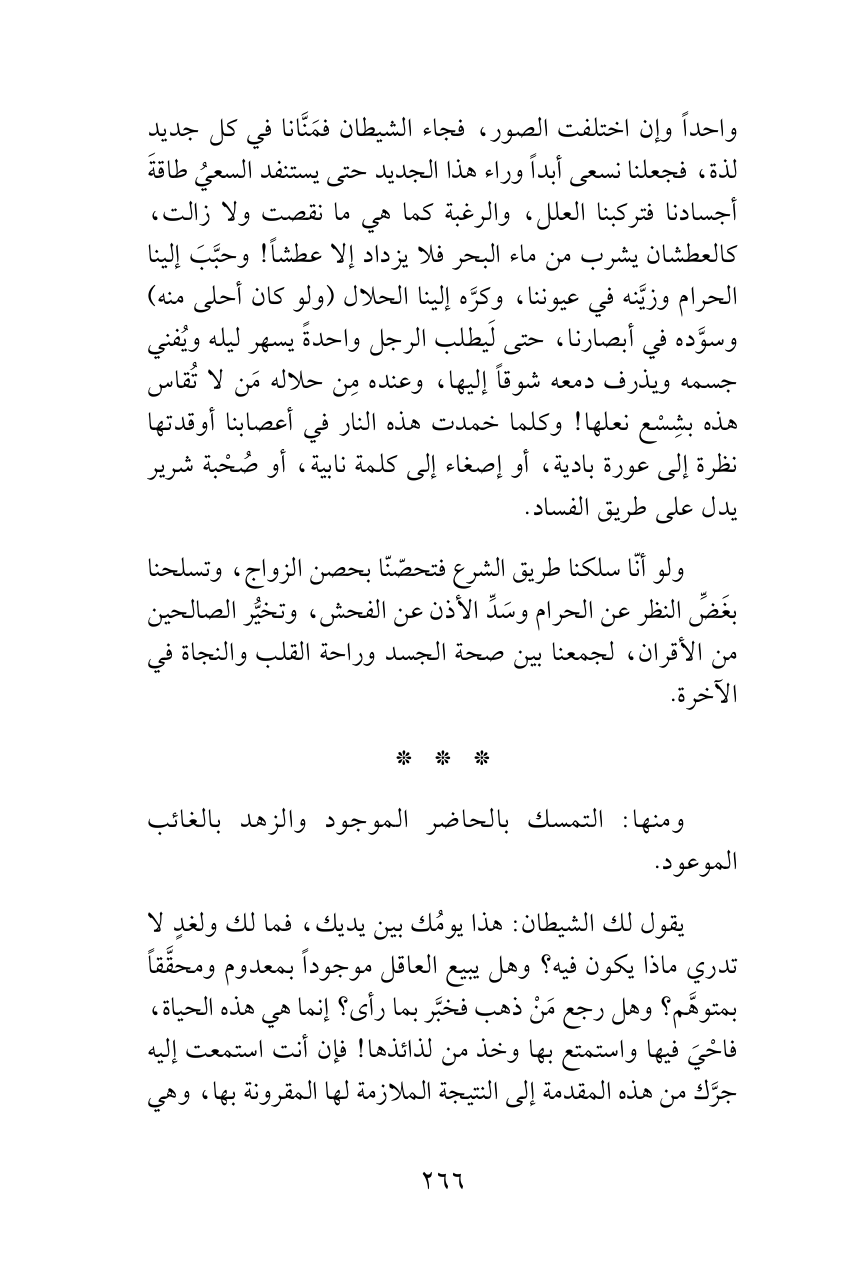 واحداً وإن اختلفت الصور، فجاء الشيطان فمَنَّانا في كل جديد لذة، فجعلنا نسعى أبداً وراء هذا الجديد حتى يستنفد السعيُ طاقةَ أجسادنا فتركبنا العلل، والرغبة كما هي ما نقصت ولا زالت، كالعطشان يشرب من ماء البحر فلا يزداد إلا عطشاً! وحبَّبَ إلينا الحرام وزيَّنه في عيوننا، وكرَّه إلينا الحلال (ولو كان أحلى منه) وسوَّده في أبصارنا، حتى لَيطلب الرجل واحدةً يسهر ليله ويُفني جسمه ويذرف دمعه شوقاً إليها، وعنده مِن حلاله مَن لا تُقاس هذه بشِسْع نعلها! وكلما خمدت هذه النار في أعصابنا أوقدتها نظرة إلى عورة بادية، أو إصغاء إلى كلمة نابية، أو صُحْبة شرير يدل على طريق الفساد.

ولو أنّا سلكنا طريق الشرع فتحصّنّا بحصن الزواج، وتسلحنا بغَضِّ النظر عن الحرام وسَدِّ الأذن عن الفحش، وتخيُّر الصالحين من الأقران، لجمعنا بين صحة الجسد وراحة القلب والنجاة في الآخرة.

* * *

ومنها: التمسك بالحاضر الموجود والزهد بالغائب الموعود.

يقول لك الشيطان: هذا يومُك بين يديك، فما لك ولغدٍ لا تدري ماذا يكون فيه؟ وهل يبيع العاقل موجوداً بمعدوم ومحقَّقاً بمتوهَّم؟ وهل رجع مَنْ ذهب فخبَّر بما رأى؟ إنما هي هذه الحياة، فاحْيَ فيها واستمتع بها وخذ من لذائذها! فإن أنت استمعت إليه جرَّك من هذه المقدمة إلى النتيجة الملازمة لها المقرونة بها، وهي

٢٦٦